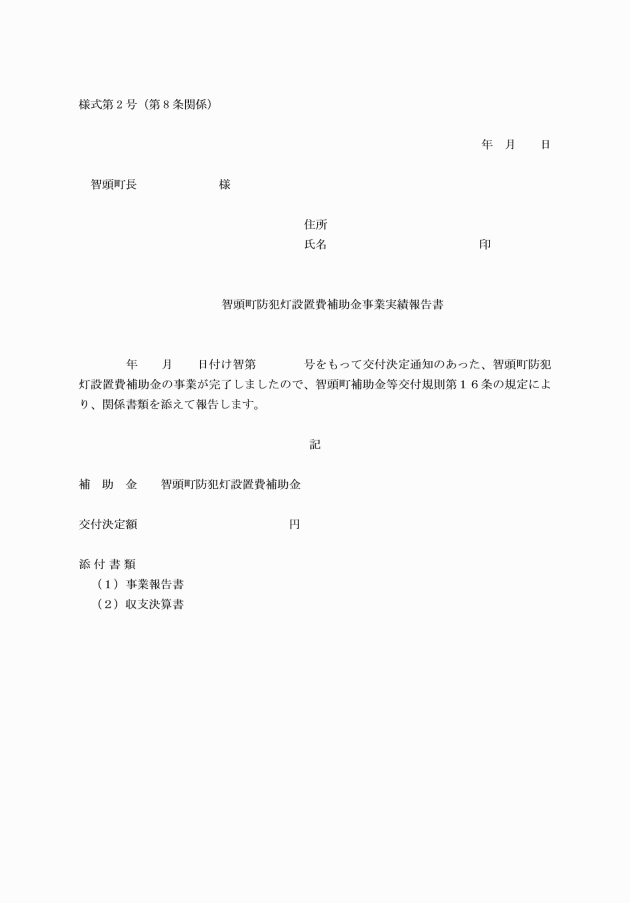 様式第２号（第８条関係）

年　月　　日

智頭町長　　　　　　様

住所
氏名　　　　　　　　　　　　印

智頭町防犯灯設置費補助金事業実績報告書

年　　月　　日付け智第　　　　号をもって交付決定通知のあった、智頭町防犯灯設置費補助金の事業が完了しましたので、智頭町補助金等交付規則第１６条の規定により、関係書類を添えて報告します。

記

補　助　金　　智頭町防犯灯設置費補助金

交付決定額　　　　　　　　　　　円

添 付 書 類
（１）事業報告書
（２）収支決算書